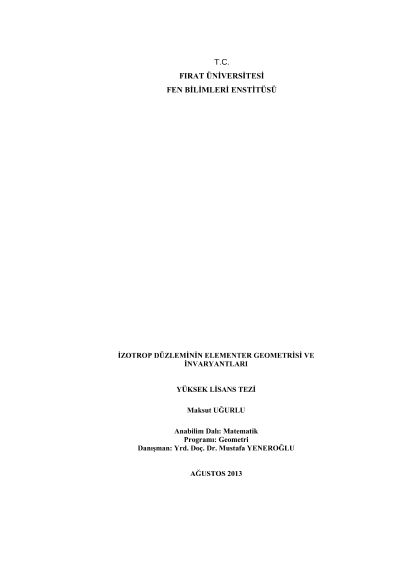 T.C.
FIRAT ÜNİVERSİTESİ
FEN BİLİMLERİ ENSTİTÜSÜ

İZOTROP DÜZLEMİNİN ELEMENTER GEOMETRİSİ VE İNVARYANTLARI

YÜKSEK LİSANS TEZİ

Maksut UĞURLU

Anabilim Dalı: Matematik
Programı: Geometri
Danışman: Yrd. Doç. Dr. Mustafa YENEROĞLU

AĞUSTOS 2013